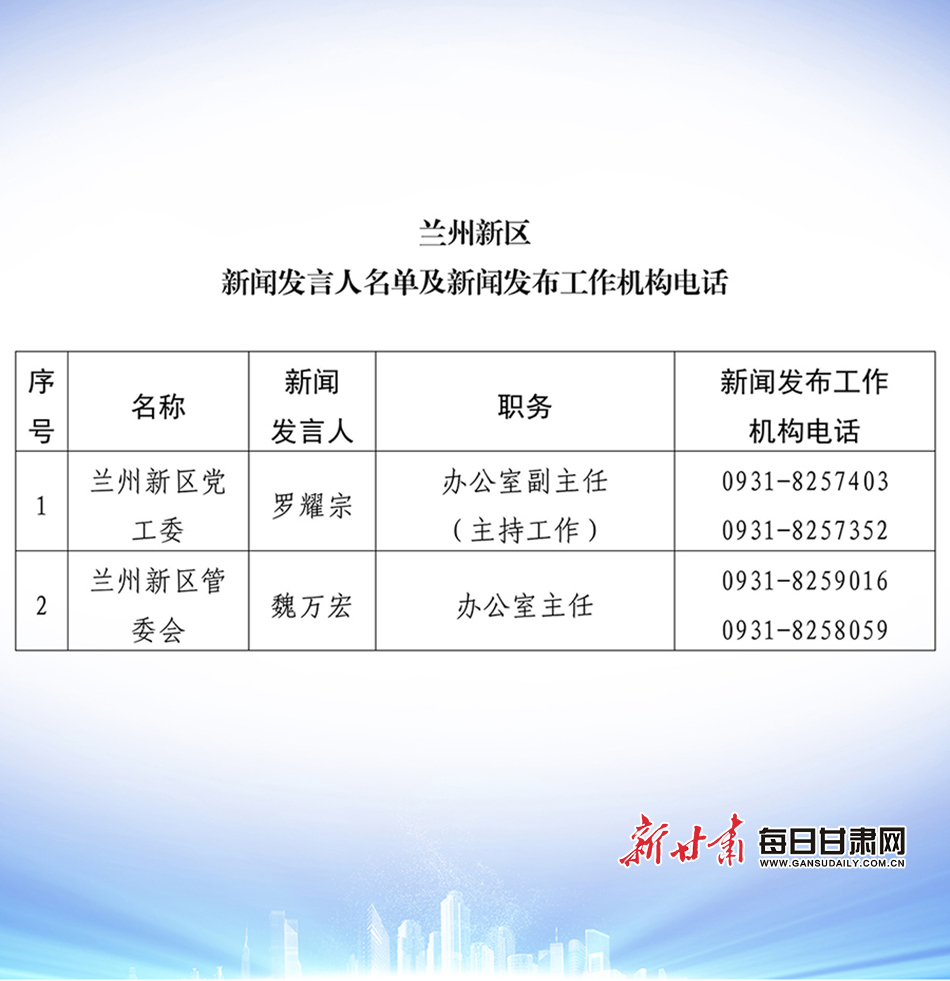 兰州新区
新闻发言人名单及新闻发布工作机构电话

| 序号 | 名称 | 新闻发言人 | 职务 | 新闻发布工作机构电话 |
|---|---|---|---|---|
| 1 | 兰州新区党工委 | 罗耀宗 | 办公室副主任（主持工作） | 0931-8257403 0931-8257352 |
| 2 | 兰州新区管委会 | 魏万宏 | 办公室主任 | 0931-8259016 0931-8258059 |

新甘肃 每日甘肃网
WWW.GANSUDAILY.COM.CN